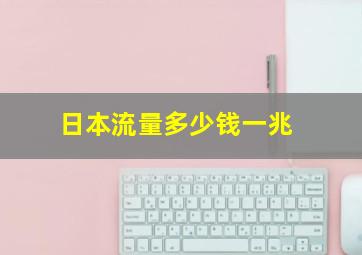 日本流量多少钱一兆